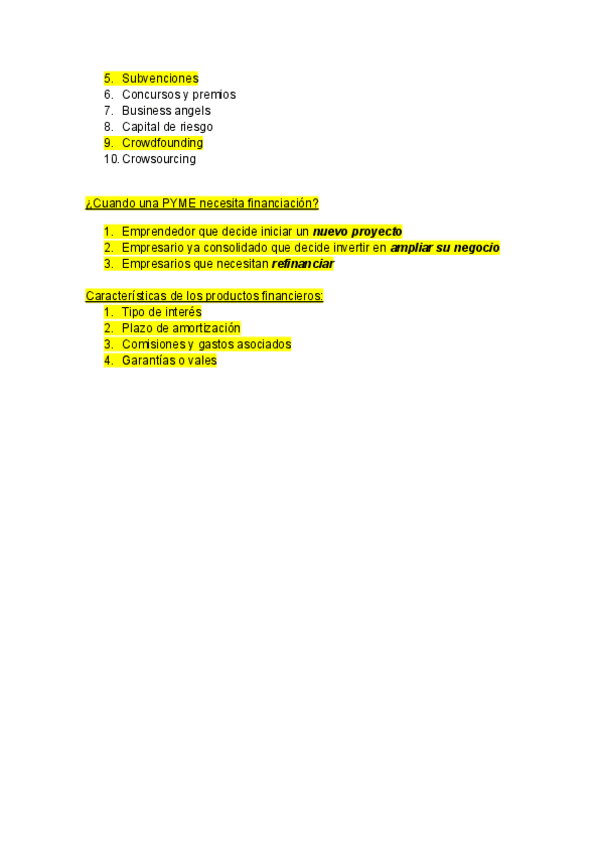 5. Subvenciones
6. Concursos y premios
7. Business angels
8. Capital de riesgo
9. Crowdfounding
10. Crowsourcing

¿Cuando una PYME necesita financiación?

1. Emprendedor que decide iniciar un nuevo proyecto
2. Empresario ya consolidado que decide invertir en ampliar su negocio
3. Empresarios que necesitan refinanciar

Características de los productos financieros:
1. Tipo de interés
2. Plazo de amortización
3. Comisiones y gastos asociados
4. Garantías o vales